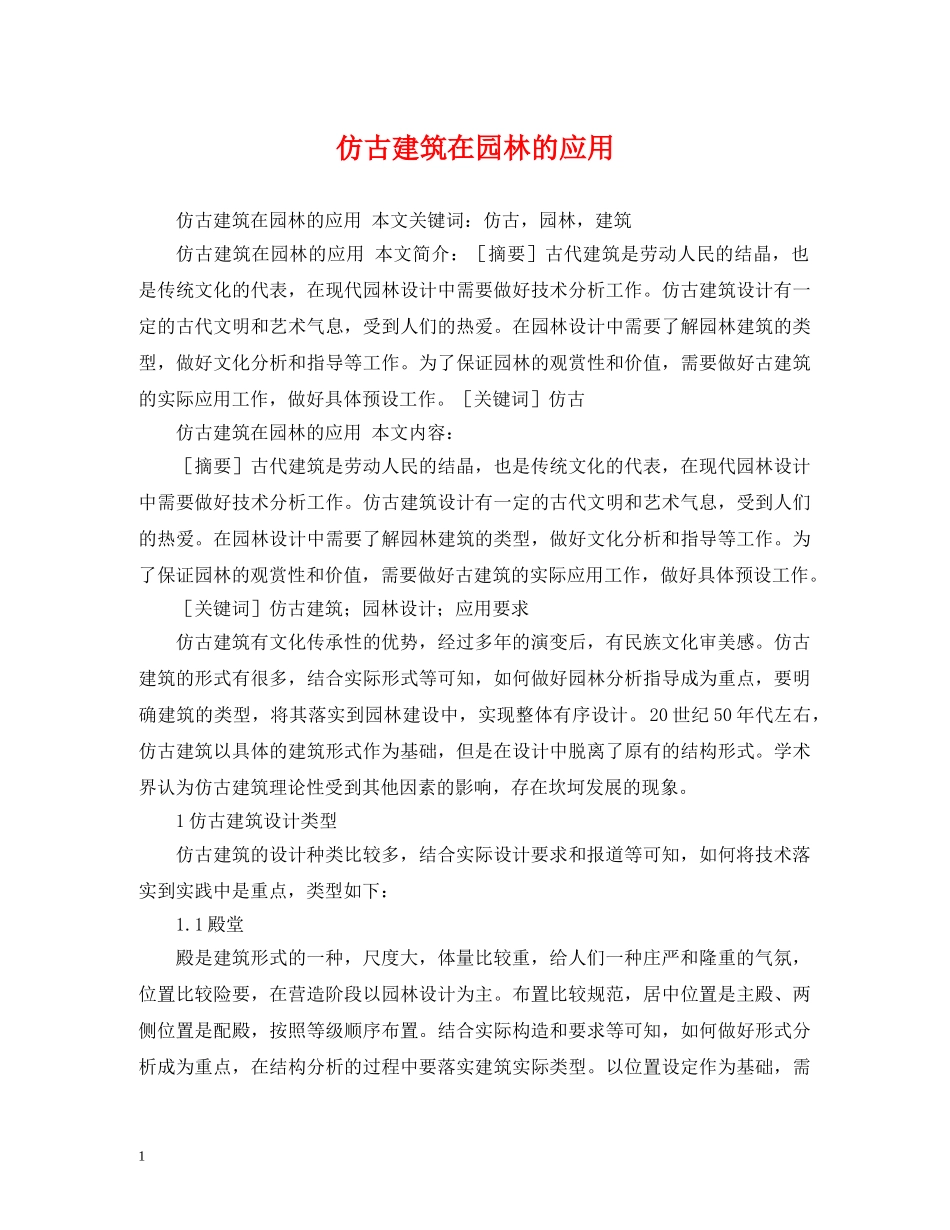 仿古建筑在园林的应用

仿古建筑在园林的应用 本文关键词：仿古，园林，建筑

仿古建筑在园林的应用 本文简介：［摘要］古代建筑是劳动人民的结晶，也是传统文化的代表，在现代园林设计中需要做好技术分析工作。仿古建筑设计有一定的古代文明和艺术气息，受到人们的热爱。在园林设计中需要了解园林建筑的类型，做好文化分析和指导等工作。为了保证园林的观赏性和价值，需要做好古建筑的实际应用工作，做好具体预设工作。［关键词］仿古

仿古建筑在园林的应用 本文内容：

［摘要］古代建筑是劳动人民的结晶，也是传统文化的代表，在现代园林设计中需要做好技术分析工作。仿古建筑设计有一定的古代文明和艺术气息，受到人们的热爱。在园林设计中需要了解园林建筑的类型，做好文化分析和指导等工作。为了保证园林的观赏性和价值，需要做好古建筑的实际应用工作，做好具体预设工作。

［关键词］仿古建筑；园林设计；应用要求

仿古建筑有文化传承性的优势，经过多年的演变后，有民族文化审美感。仿古建筑的形式有很多，结合实际形式等可知，如何做好园林分析指导成为重点，要明确建筑的类型，将其落实到园林建设中，实现整体有序设计。20世纪50年代左右，仿古建筑以具体的建筑形式作为基础，但是在设计中脱离了原有的结构形式。学术界认为仿古建筑理论性受到其他因素的影响，存在坎坷发展的现象。

1仿古建筑设计类型

仿古建筑的设计种类比较多，结合实际设计要求和报道等可知，如何将技术落实到实践中是重点，类型如下：

1.1殿堂

殿是建筑形式的一种，尺度大，体量比较重，给人们一种庄严和隆重的气氛，位置比较险要，在营造阶段以园林设计为主。布置比较规范，居中位置是主殿、两侧位置是配殿，按照等级顺序布置。结合实际构造和要求等可知，如何做好形式分析成为重点，在结构分析的过程中要落实建筑实际类型。以位置设定作为基础，需

1